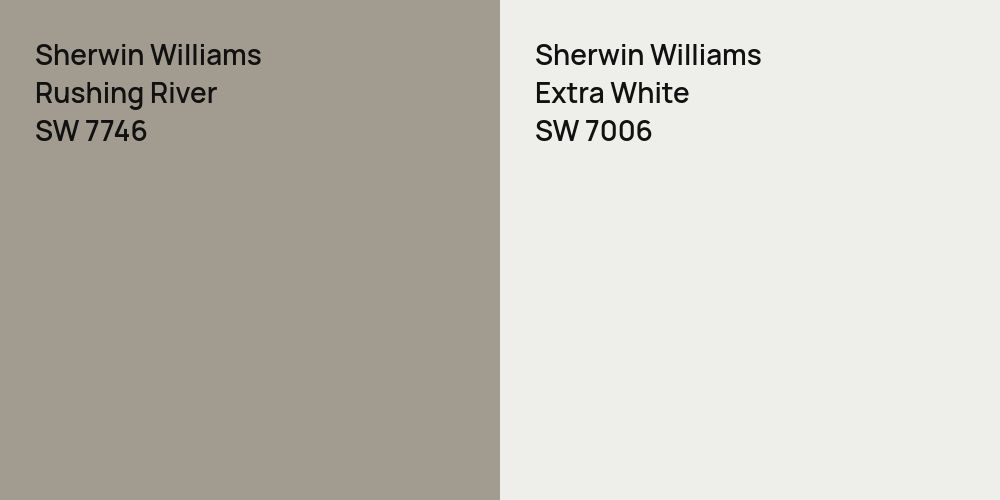 Sherwin Williams
Rushing River
SW 7746

Sherwin Williams
Extra White
SW 7006